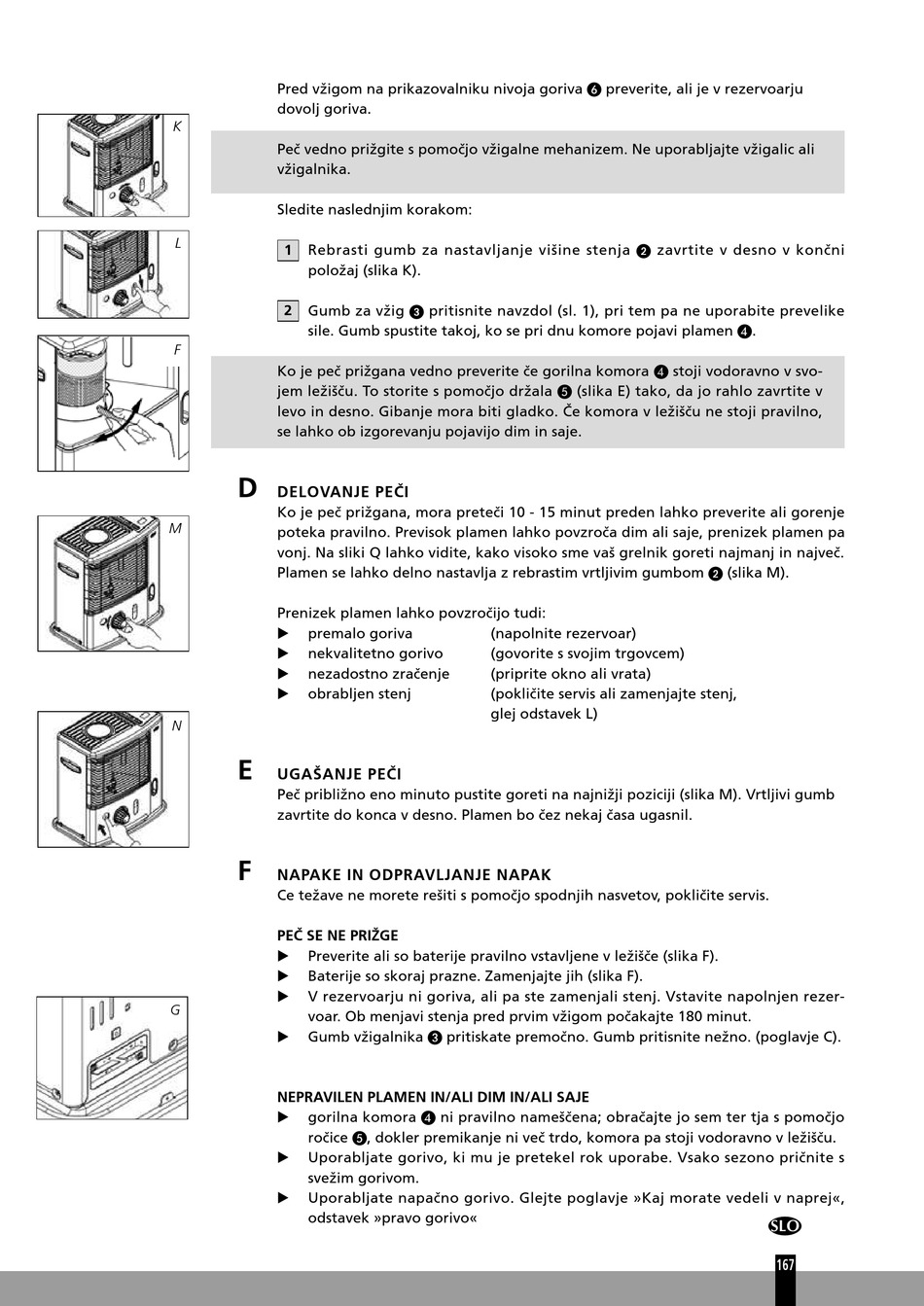 K

L

F

M

N

G

Pred vžigom na prikazovalniku nivoja goriva ❻ preverite, ali je v rezervoarju dovolj goriva.

Peč vedno prižgite s pomočjo vžigalne mehanizem. Ne uporabljajte vžigalic ali vžigalnika.

Sledite naslednjim korakom:

1 Rebrasti gumb za nastavljanje višine stenja ❷ zavrtite v desno v končni položaj (slika K).

2 Gumb za vžig ❸ pritisnite navzdol (sl. 1), pri tem pa ne uporabite prevelike sile. Gumb spustite takoj, ko se pri dnu komore pojavi plamen ❹.

Ko je peč prižgana vedno preverite če gorilna komora ❹ stoji vodoravno v svojem ležišču. To storite s pomočjo držala ❺ (slika E) tako, da jo rahlo zavrtite v levo in desno. Gibanje mora biti gladko. Če komora v ležišču ne stoji pravilno, se lahko ob izgorevanju pojavijo dim in saje.

D DELOVANJE PEČI
Ko je peč prižgana, mora preteči 10 - 15 minut preden lahko preverite ali gorenje poteka pravilno. Previsok plamen lahko povzroča dim ali saje, prenizek plamen pa vonj. Na sliki Q lahko vidite, kako visoko sme vaš grelnik goreti najmanj in največ. Plamen se lahko delno nastavlja z rebrastim vrtljivim gumbom ❷ (slika M).

Prenizek plamen lahko povzročijo tudi:
▶ premalo goriva (napolnite rezervoar)
▶ nekvalitetno gorivo (govorite s svojim trgovcem)
▶ nezadostno zračenje (priprite okno ali vrata)
▶ obrabljen stenj (pokličite servis ali zamenjajte stenj, glej odstavek L)

E UGAŠANJE PEČI
Peč približno eno minuto pustite goreti na najnižji poziciji (slika M). Vrtljivi gumb zavrtite do konca v desno. Plamen bo čez nekaj časa ugasnil.

F NAPAKE IN ODPRAVLJANJE NAPAK
Ce težave ne morete rešiti s pomočjo spodnjih nasvetov, pokličite servis.

PEČ SE NE PRIŽGE
▶ Preverite ali so baterije pravilno vstavljene v ležišče (slika F).
▶ Baterije so skoraj prazne. Zamenjajte jih (slika F).
▶ V rezervoarju ni goriva, ali pa ste zamenjali stenj. Vstavite napolnjen rezervoar. Ob menjavi stenja pred prvim vžigom počakajte 180 minut.
▶ Gumb vžigalnika ❸ pritiskate premočno. Gumb pritisnite nežno. (poglavje C).

NEPRAVILEN PLAMEN IN/ALI DIM IN/ALI SAJE
▶ gorilna komora ❹ ni pravilno nameščena; obračajte jo sem ter tja s pomočjo ročice ❺, dokler premikanje ni več trdo, komora pa stoji vodoravno v ležišču.
▶ Uporabljate gorivo, ki mu je pretekel rok uporabe. Vsako sezono pričnite s svežim gorivom.
▶ Uporabljate napačno gorivo. Glejte poglavje »Kaj morate vedeli v naprej«, odstavek »pravo gorivo«

SLO

167